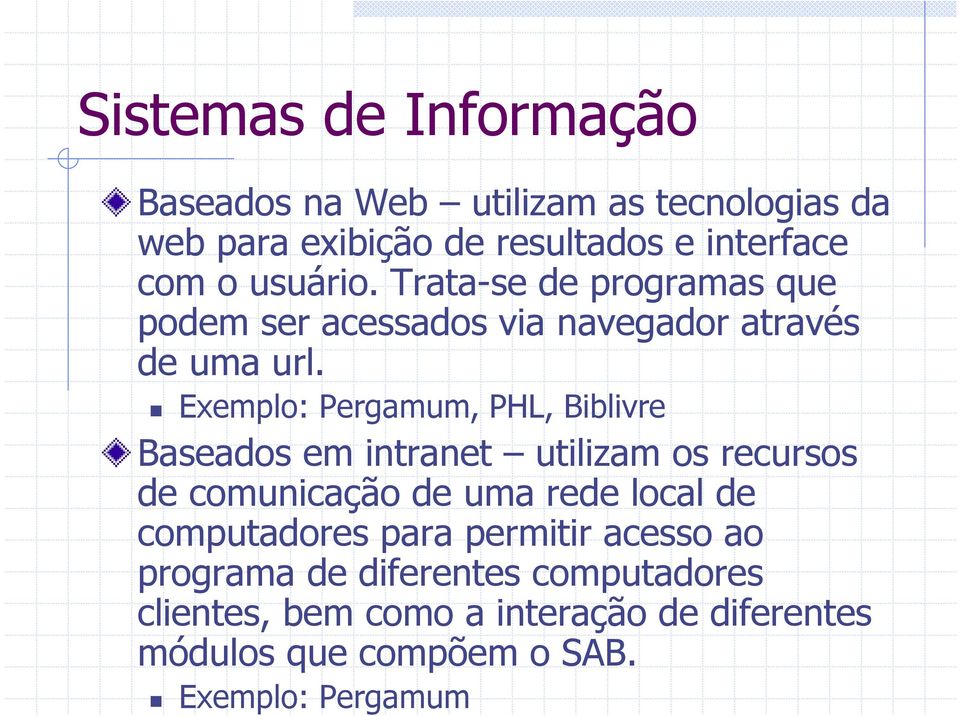 Sistemas de Informação

Baseados na Web – utilizam as tecnologias da web para exibição de resultados e interface com o usuário. Trata-se de programas que podem ser acessados via navegador através de uma url.

Exemplo: Pergamum, PHL, Biblivre

Baseados em intranet – utilizam os recursos de comunicação de uma rede local de computadores para permitir acesso ao programa de diferentes computadores clientes, bem como a interação de diferentes módulos que compõem o SAB.

Exemplo: Pergamum